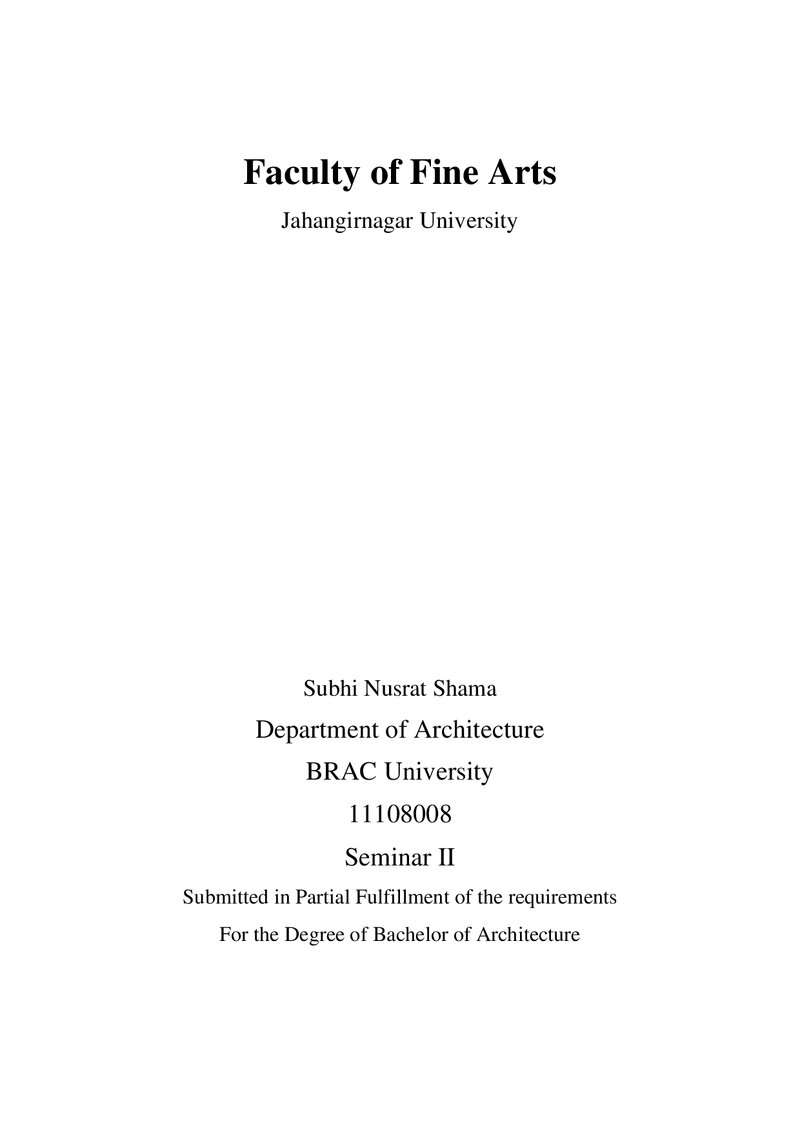 Faculty of Fine Arts

Jahangirnagar University

Subhi Nusrat Shama

Department of Architecture

BRAC University

11108008

Seminar II

Submitted in Partial Fulfillment of the requirements

For the Degree of Bachelor of Architecture